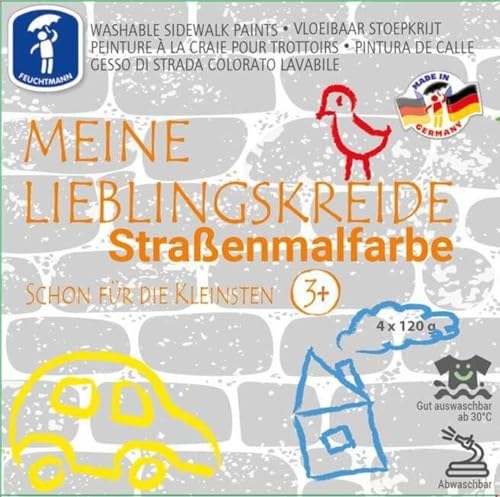 FEUCHTMANN

WASHABLE SIDEWALK PAINTS • VLOEIBAAR STOEPKRIJT
PEINTURE À LA CRAIE POUR TROTTOIRS • PINTURA DE CALLE
GESSO DI STRADA COLORATO LAVABILE

MADE IN GERMANY

MEINE LIEBLINGSKREIDE
Straßenmalfarbe

SCHON FÜR DIE KLEINSTEN 3+

4 x 120 g

Gut auswaschbar ab 30°C

Abwaschbar